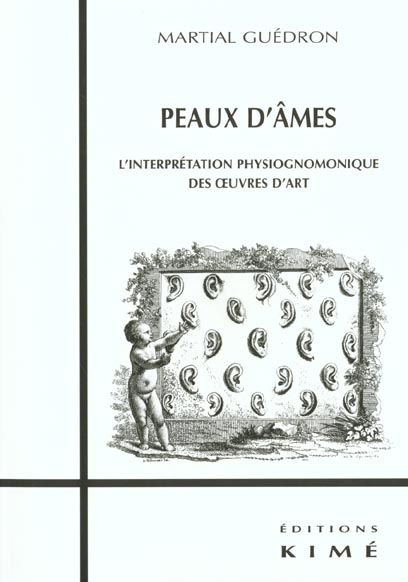 MARTIAL GUÉDRON

PEAUX D'ÂMES

L'INTERPRÉTATION PHYSIOGNOMONIQUE DES ŒUVRES D'ART

ÉDITIONS
KIMÉ